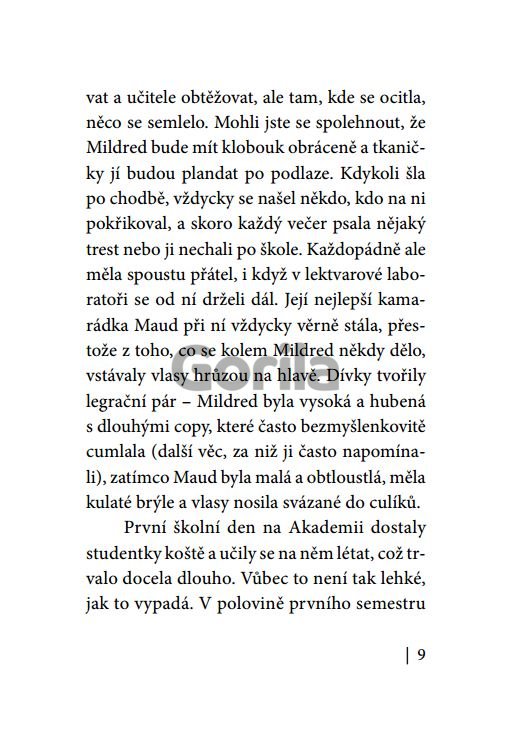 vat a učitele obtěžovat, ale tam, kde se ocitla, něco se semlelo. Mohli jste se spolehnout, že Mildred bude mít klobouk obráceně a tkaničky jí budou plandat po podlaze. Kdykoli šla po chodbě, vždycky se našel někdo, kdo na ni pokřikoval, a skoro každý večer psala nějaký trest nebo ji nechali po škole. Každopádně ale měla spoustu přátel, i když v lektvarové laboratoři se od ní drželi dál. Její nejlepší kamarádka Maud při ní vždycky věrně stála, přestože z toho, co se kolem Mildred někdy dělo, vstávaly vlasy hrůzou na hlavě. Dívky tvořily legrační pár – Mildred byla vysoká a hubená s dlouhými copy, které často bezmyšlenkovitě cumlala (další věc, za niž ji často napomínali), zatímco Maud byla malá a obtloustlá, měla kulaté brýle a vlasy nosila svázané do culíků.

První školní den na Akademii dostaly studentky koště a učily se na něm létat, což trvalo docela dlouho. Vůbec to není tak lehké, jak to vypadá. V polovině prvního semestru

Gorila

| 9